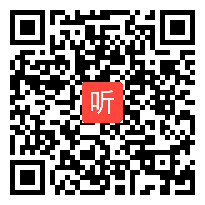 听